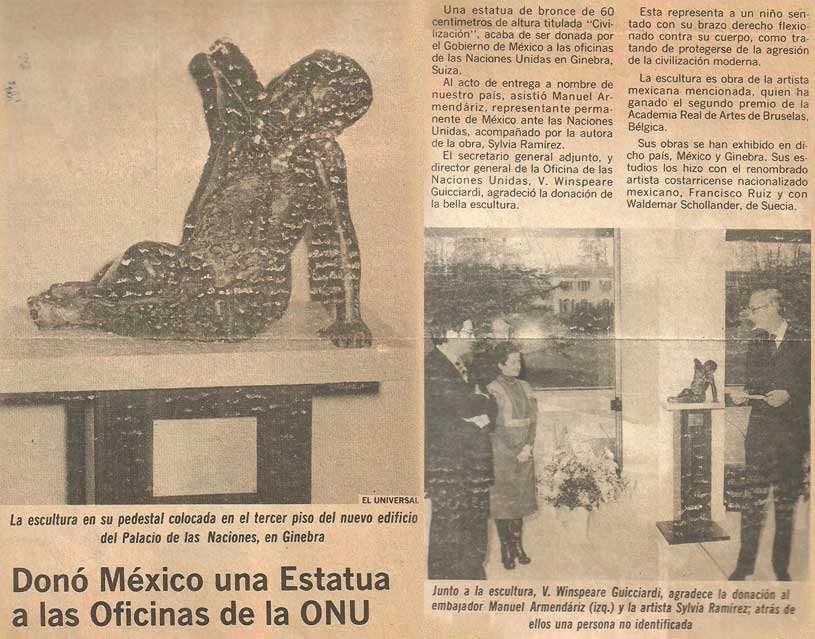 EL UNIVERSAL

La escultura en su pedestal colocada en el tercer piso del nuevo edificio del Palacio de las Naciones, en Ginebra

Donó México una Estatua a las Oficinas de la ONU

Una estatua de bronce de 60 centímetros de altura titulada "Civilización", acaba de ser donada por el Gobierno de México a las oficinas de las Naciones Unidas en Ginebra, Suiza.

Al acto de entrega a nombre de nuestro país, asistió Manuel Armendáriz, representante permanente de México ante las Naciones Unidas, acompañado por la autora de la obra, Sylvia Ramírez.

El secretario general adjunto, y director general de la Oficina de las Naciones Unidas, V. Winspeare Guicciardi, agradeció la donación de la bella escultura.

Esta representa a un niño sentado con su brazo derecho flexionado contra su cuerpo, como tratando de protegerse de la agresión de la civilización moderna.

La escultura es obra de la artista mexicana mencionada, quien ha ganado el segundo premio de la Academia Real de Artes de Bruselas, Bélgica.

Sus obras se han exhibido en dicho país, México y Ginebra. Sus estudios los hizo con el renombrado artista costarricense nacionalizado mexicano, Francisco Ruiz y con Waldemar Schollander, de Suecia.

Junto a la escultura, V. Winspeare Guicciardi, agradece la donación al embajador Manuel Armendáriz (izq.) y la artista Sylvia Ramírez; atrás de ellos una persona no identificada